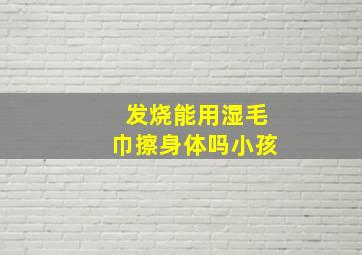 发烧能用湿毛巾擦身体吗小孩